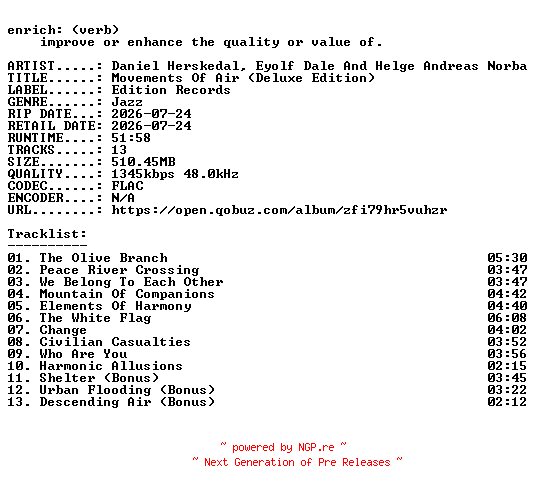 enrich: (verb)
    improve or enhance the quality or value of.

ARTIST.....: Daniel Herskedal, Eyolf Dale And Helge Andreas Norba
TITLE......: Movements Of Air (Deluxe Edition)
LABEL......: Edition Records
GENRE......: Jazz
RIP DATE...: 2026-07-24
RETAIL DATE: 2026-07-24
RUNTIME....: 51:58
TRACKS.....: 13
SIZE.......: 510.45MB
QUALITY....: 1345kbps 48.0kHz
CODEC......: FLAC
ENCODER....: N/A
URL........: https://open.qobuz.com/album/zfi79hr5vuhzr

Tracklist:
----------

| | |
|---|---|
| 01. The Olive Branch | 05:30 |
| 02. Peace River Crossing | 03:47 |
| 03. We Belong To Each Other | 03:47 |
| 04. Mountain Of Companions | 04:42 |
| 05. Elements Of Harmony | 04:40 |
| 06. The White Flag | 06:08 |
| 07. Change | 04:02 |
| 08. Civilian Casualties | 03:52 |
| 09. Who Are You | 03:56 |
| 10. Harmonic Allusions | 02:15 |
| 11. Shelter (Bonus) | 03:45 |
| 12. Urban Flooding (Bonus) | 03:22 |
| 13. Descending Air (Bonus) | 02:12 |

~ powered by NGP.re ~
~ Next Generation of Pre Releases ~